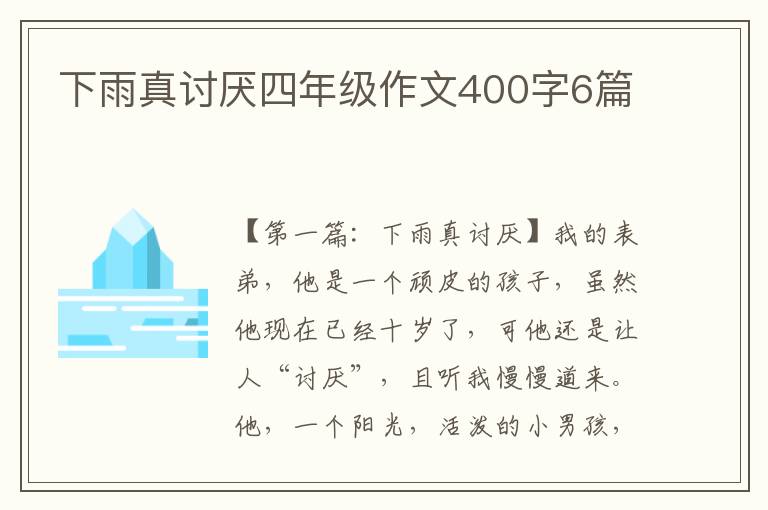 下雨真讨厌四年级作文400字6篇

【第一篇：下雨真讨厌】我的表弟，他是一个顽皮的孩子，虽然他现在已经十岁了，可他还是让人“讨厌”，且听我慢慢道来。他，一个阳光，活泼的小男孩，